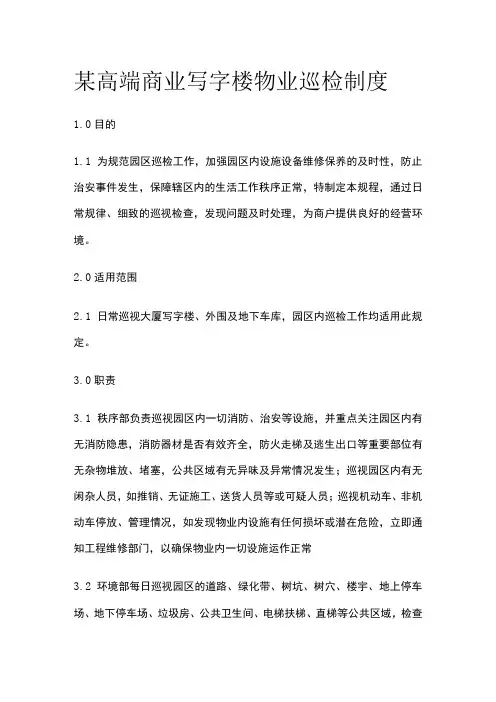 某高端商业写字楼物业巡检制度

1.0 目的

1.1 为规范园区巡检工作，加强园区内设施设备维修保养的及时性，防止治安事件发生，保障辖区内的生活工作秩序正常，特制定本规程，通过日常规律、细致的巡视检查，发现问题及时处理，为商户提供良好的经营环境。

2.0 适用范围

2.1 日常巡视大厦写字楼、外围及地下车库，园区内巡检工作均适用此规定。

3.0 职责

3.1 秩序部负责巡视园区内一切消防、治安等设施，并重点关注园区内有无消防隐患，消防器材是否有效齐全，防火走梯及逃生出口等重要部位有无杂物堆放、堵塞，公共区域有无异味及异常情况发生；巡视园区内有无闲杂人员，如推销、无证施工、送货人员等或可疑人员；巡视机动车、非机动车停放、管理情况，如发现物业内设施有任何损坏或潜在危险，立即通知工程维修部门，以确保物业内一切设施运作正常

3.2 环境部每日巡视园区的道路、绿化带、树坑、树穴、楼宇、地上停车场、地下停车场、垃圾房、公共卫生间、电梯扶梯、直梯等公共区域，检查